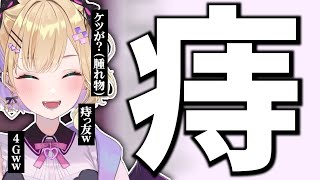 ケツが?(腫れ物)

痔っ友w

4Gww

痔